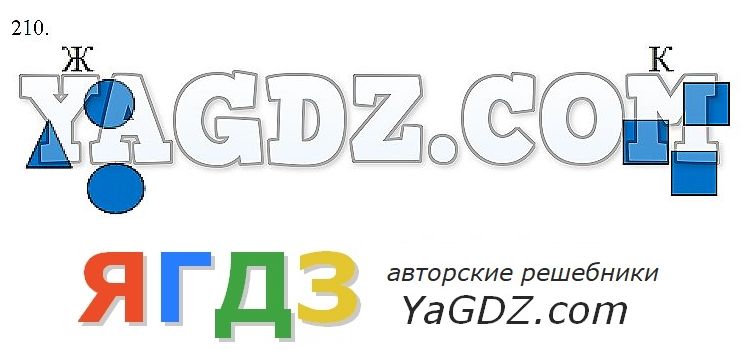 210.

Ж

К

YAGDZ.COM

ЯГДЗ

авторские решебники

YaGDZ.com